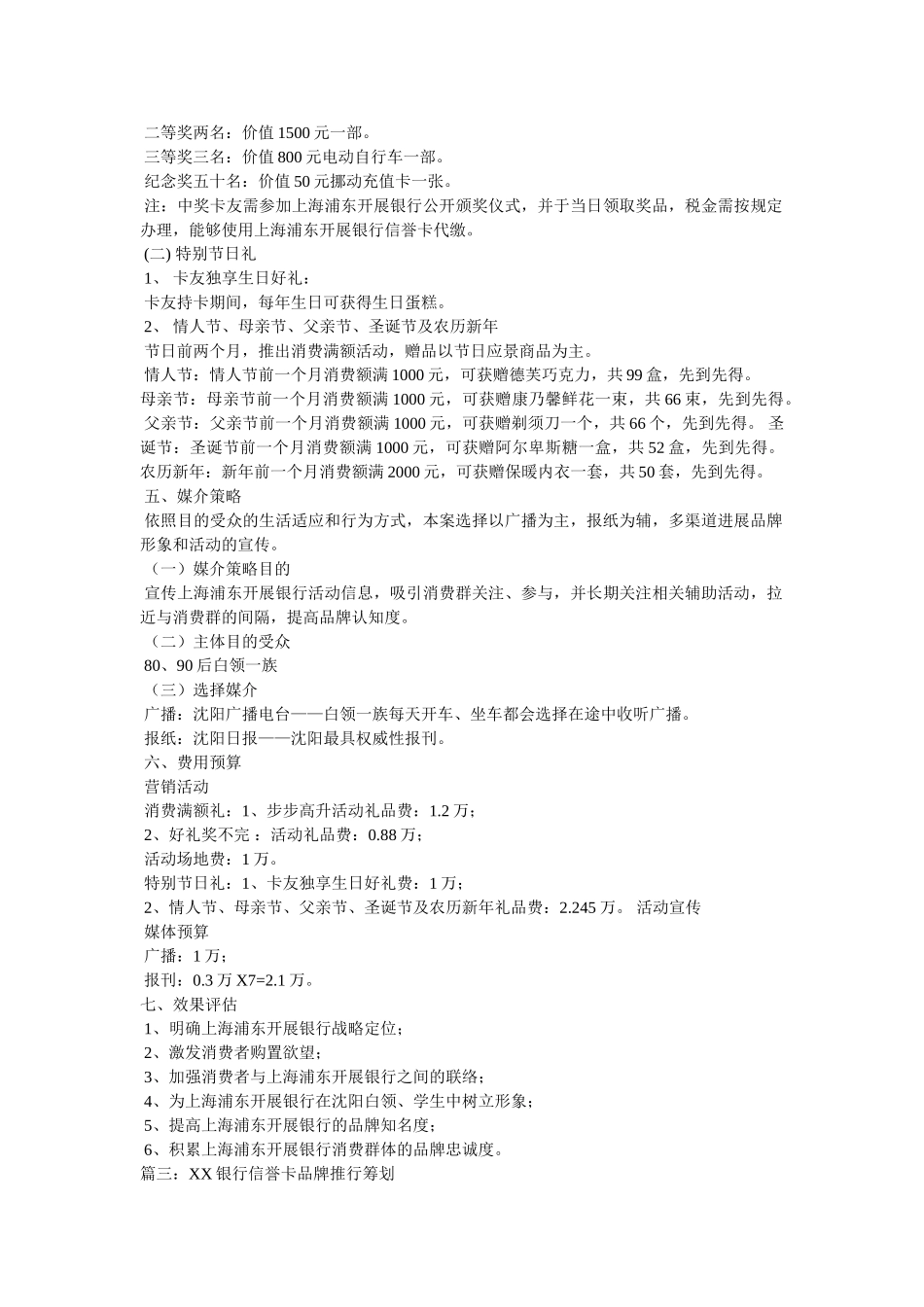 二等奖两名：价值 1500 元一部。
三等奖三名：价值 800 元电动自行车一部。
纪念奖五十名：价值 50 元挪动充值卡一张。
注：中奖卡友需参加上海浦东开展银行公开颁奖仪式，并于当日领取奖品，税金需按规定办理，能够使用上海浦东开展银行信誉卡代缴。
(二) 特别节日礼
1、 卡友独享生日好礼：
卡友持卡期间，每年生日可获得生日蛋糕。
2、 情人节、母亲节、父亲节、圣诞节及农历新年
节日前两个月，推出消费满额活动，赠品以节日应景商品为主。
情人节：情人节前一个月消费额满 1000 元，可获赠德芙巧克力，共 99 盒，先到先得。
母亲节：母亲节前一个月消费额满 1000 元，可获赠康乃馨鲜花一束，共 66 束，先到先得。
父亲节：父亲节前一个月消费额满 1000 元，可获赠剃须刀一个，共 66 个，先到先得。 圣诞节：圣诞节前一个月消费额满 1000 元，可获赠阿尔卑斯糖一盒，共 52 盒，先到先得。
农历新年：新年前一个月消费额满 2000 元，可获赠保暖内衣一套，共 50 套，先到先得。
五、媒介策略
依照目的受众的生活适应和行为方式，本案选择以广播为主，报纸为辅，多渠道进展品牌形象和活动的宣传。
（一）媒介策略目的
宣传上海浦东开展银行活动信息，吸引消费群关注、参与，并长期关注相关辅助活动，拉近与消费群的间隔，提高品牌认知度。
（二）主体目的受众
80、90 后白领一族
（三）选择媒介
广播：沈阳广播电台——白领一族每天开车、坐车都会选择在途中收听广播。
报纸：沈阳日报——沈阳最具权威性报刊。
六、费用预算
营销活动
消费满额礼：1、步步高升活动礼品费：1.2 万；
2、好礼奖不完 ：活动礼品费：0.88 万；
活动场地费：1 万。
特别节日礼：1、卡友独享生日好礼费：1 万；
2、情人节、母亲节、父亲节、圣诞节及农历新年礼品费：2.245 万。 活动宣传
媒体预算
广播：1 万；
报刊：0.3 万 X7=2.1 万。
七、效果评估
1、明确上海浦东开展银行战略定位；
2、激发消费者购置欲望；
3、加强消费者与上海浦东开展银行之间的联络；
4、为上海浦东开展银行在沈阳白领、学生中树立形象；
5、提高上海浦东开展银行的品牌知名度；
6、积累上海浦东开展银行消费群体的品牌忠诚度。
篇三：XX 银行信誉卡品牌推行筹划